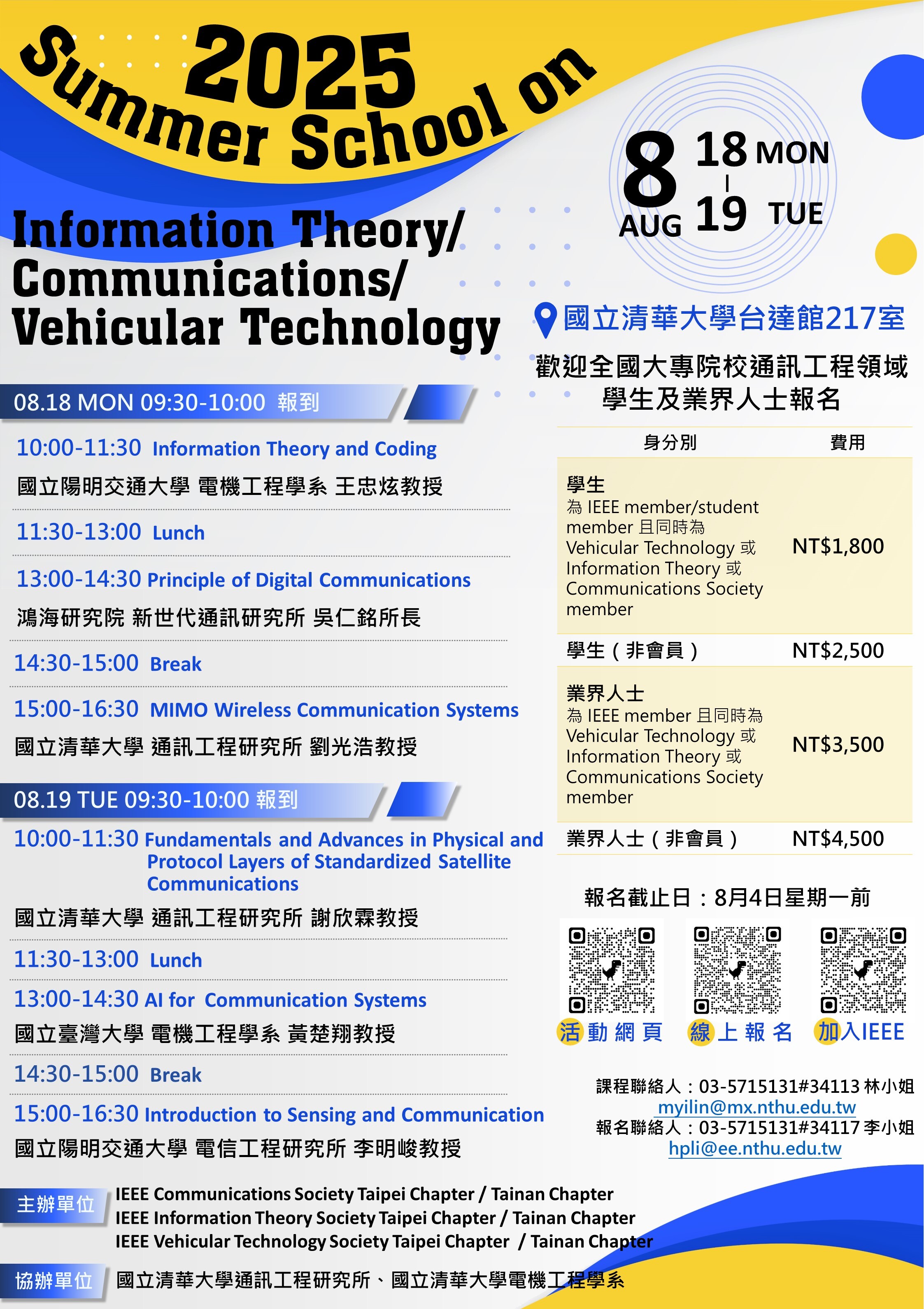 2025 Summer School on

Information Theory/ Communications/ Vehicular Technology

8 AUG 18 MON | 19 TUE

國立清華大學台達館217室

歡迎全國大專院校通訊工程領域學生及業界人士報名

08.18 MON 09:30-10:00 報到

10:00-11:30 Information Theory and Coding
國立陽明交通大學 電機工程學系 王忠炫教授

11:30-13:00 Lunch

13:00-14:30 Principle of Digital Communications
鴻海研究院 新世代通訊研究所 吳仁銘所長

14:30-15:00 Break

15:00-16:30 MIMO Wireless Communication Systems
國立清華大學 通訊工程研究所 劉光浩教授

08.19 TUE 09:30-10:00 報到

10:00-11:30 Fundamentals and Advances in Physical and Protocol Layers of Standardized Satellite Communications
國立清華大學 通訊工程研究所 謝欣霖教授

11:30-13:00 Lunch

13:00-14:30 AI for Communication Systems
國立臺灣大學 電機工程學系 黃楚翔教授

14:30-15:00 Break

15:00-16:30 Introduction to Sensing and Communication
國立陽明交通大學 電信工程研究所 李明峻教授

| 身分別 | 費用 |
|---|---|
| 學生 為 IEEE member/student member 且同時為 Vehicular Technology 或 Information Theory 或 Communications Society member | NT$1,800 |
| 學生（非會員） | NT$2,500 |
| 業界人士 為 IEEE member 且同時為 Vehicular Technology 或 Information Theory 或 Communications Society member | NT$3,500 |
| 業界人士（非會員） | NT$4,500 |

報名截止日：8月4日星期一前

活動網頁　線上報名　加入IEEE

課程聯絡人：03-5715131#34113 林小姐
myilin@mx.nthu.edu.tw
報名聯絡人：03-5715131#34117 李小姐
hpli@ee.nthu.edu.tw

主辦單位
IEEE Communications Society Taipei Chapter / Tainan Chapter
IEEE Information Theory Society Taipei Chapter / Tainan Chapter
IEEE Vehicular Technology Society Taipei Chapter / Tainan Chapter

協辦單位
國立清華大學通訊工程研究所、國立清華大學電機工程學系